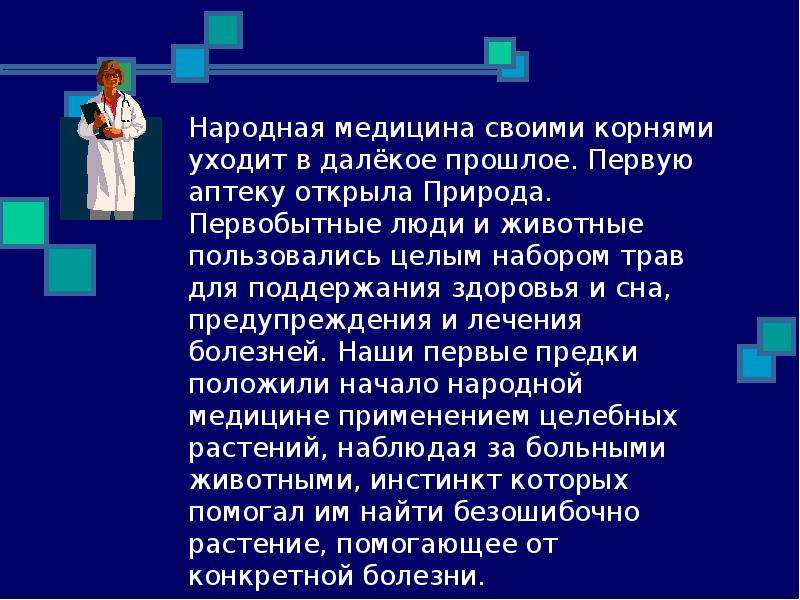 Народная медицина своими корнями уходит в далёкое прошлое. Первую аптеку открыла Природа. Первобытные люди и животные пользовались целым набором трав для поддержания здоровья и сна, предупреждения и лечения болезней. Наши первые предки положили начало народной медицине применением целебных растений, наблюдая за больными животными, инстинкт которых помогал им найти безошибочно растение, помогающее от конкретной болезни.